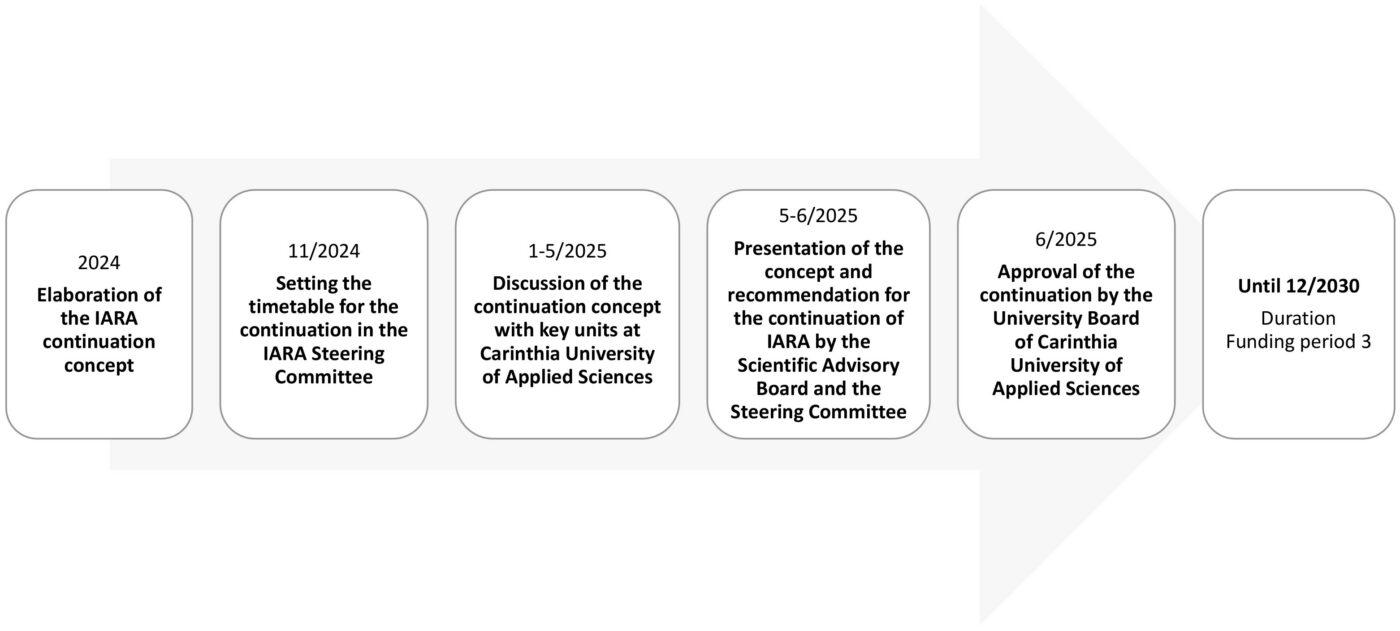 2024
Elaboration of the IARA continuation concept

11/2024
Setting the timetable for the continuation in the IARA Steering Committee

1-5/2025
Discussion of the continuation concept with key units at Carinthia University of Applied Sciences

5-6/2025
Presentation of the concept and recommendation for the continuation of IARA by the Scientific Advisory Board and the Steering Committee

6/2025
Approval of the continuation by the University Board of Carinthia University of Applied Sciences

Until 12/2030
Duration
Funding period 3